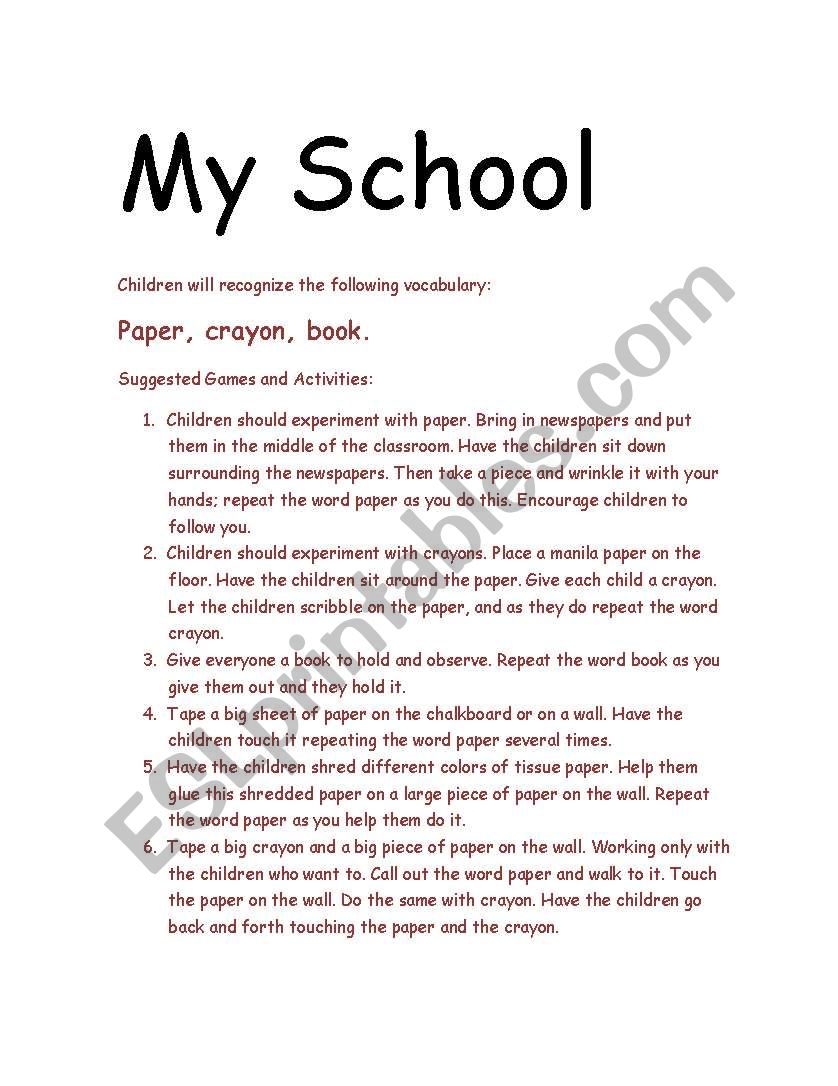 My School

Children will recognize the following vocabulary:

Paper, crayon, book.

Suggested Games and Activities:

1. Children should experiment with paper. Bring in newspapers and put them in the middle of the classroom. Have the children sit down surrounding the newspapers. Then take a piece and wrinkle it with your hands; repeat the word paper as you do this. Encourage children to follow you.
2. Children should experiment with crayons. Place a manila paper on the floor. Have the children sit around the paper. Give each child a crayon. Let the children scribble on the paper, and as they do repeat the word crayon.
3. Give everyone a book to hold and observe. Repeat the word book as you give them out and they hold it.
4. Tape a big sheet of paper on the chalkboard or on a wall. Have the children touch it repeating the word paper several times.
5. Have the children shred different colors of tissue paper. Help them glue this shredded paper on a large piece of paper on the wall. Repeat the word paper as you help them do it.
6. Tape a big crayon and a big piece of paper on the wall. Working only with the children who want to. Call out the word paper and walk to it. Touch the paper on the wall. Do the same with crayon. Have the children go back and forth touching the paper and the crayon.

ESLprintables.com